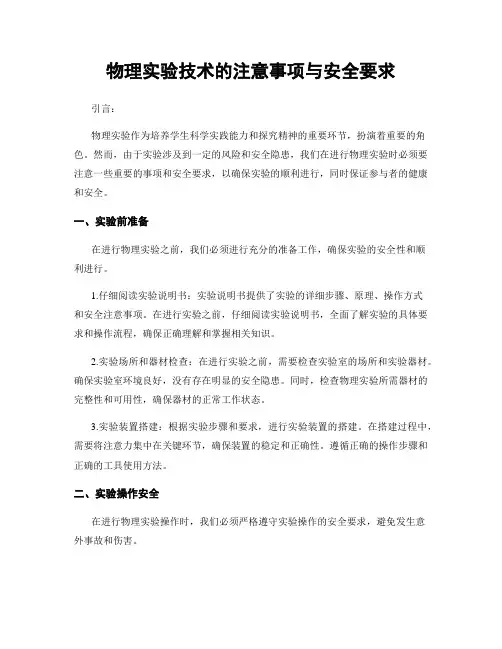 物理实验技术的注意事项与安全要求

引言：

物理实验作为培养学生科学实践能力和探究精神的重要环节，扮演着重要的角色。然而，由于实验涉及到一定的风险和安全隐患，我们在进行物理实验时必须要注意一些重要的事项和安全要求，以确保实验的顺利进行，同时保证参与者的健康和安全。

一、实验前准备

在进行物理实验之前，我们必须进行充分的准备工作，确保实验的安全性和顺利进行。

1.仔细阅读实验说明书：实验说明书提供了实验的详细步骤、原理、操作方式和安全注意事项。在进行实验之前，仔细阅读实验说明书，全面了解实验的具体要求和操作流程，确保正确理解和掌握相关知识。

2.实验场所和器材检查：在进行实验之前，需要检查实验室的场所和实验器材。确保实验室环境良好，没有存在明显的安全隐患。同时，检查物理实验所需器材的完整性和可用性，确保器材的正常工作状态。

3.实验装置搭建：根据实验步骤和要求，进行实验装置的搭建。在搭建过程中，需要将注意力集中在关键环节，确保装置的稳定和正确性。遵循正确的操作步骤和正确的工具使用方法。

二、实验操作安全

在进行物理实验操作时，我们必须严格遵守实验操作的安全要求，避免发生意外事故和伤害。